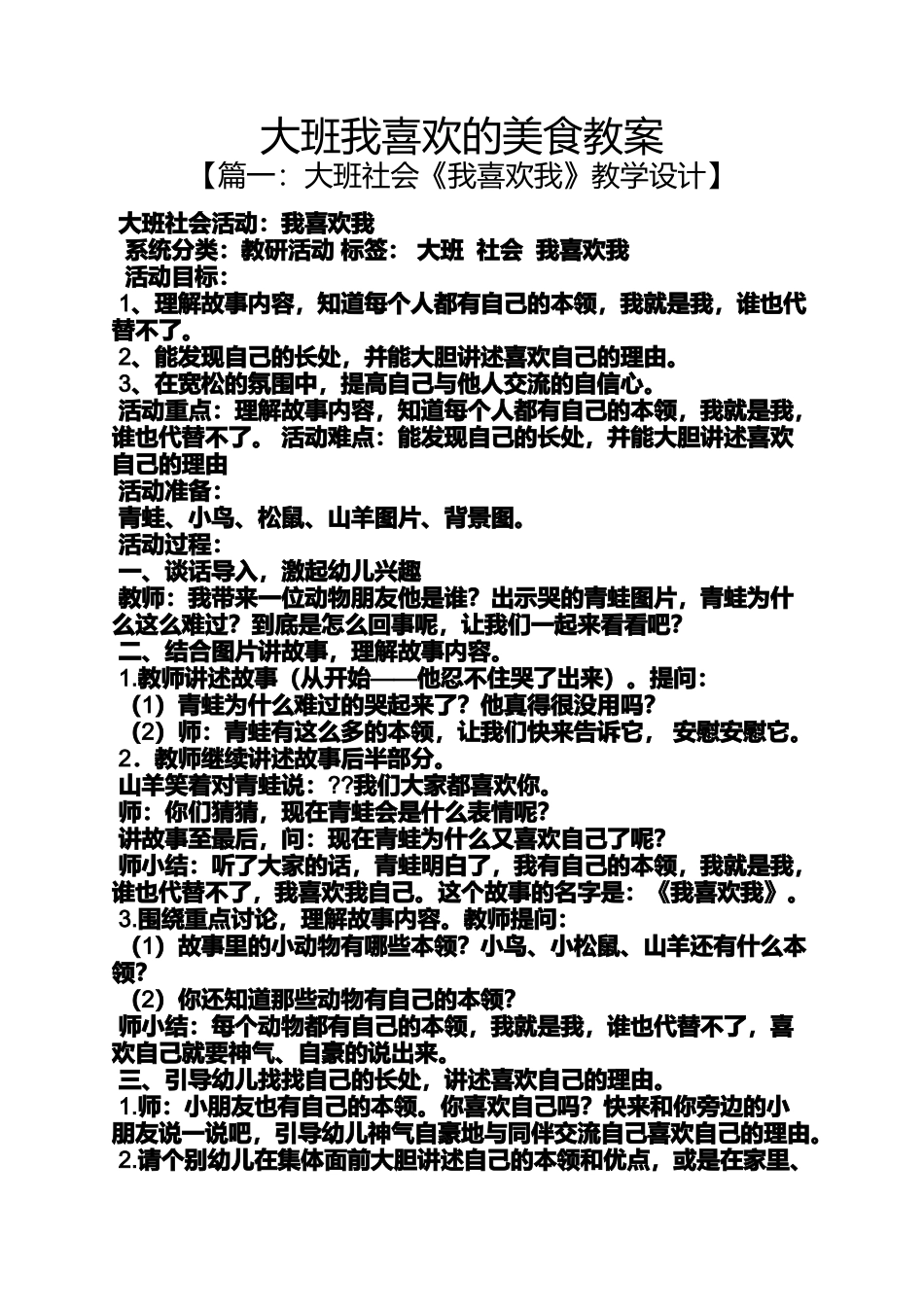 大班我喜欢的美食教案
【篇一：大班社会《我喜欢我》教学设计】

大班社会活动：我喜欢我
系统分类：教研活动 标签： 大班 社会 我喜欢我
活动目标：
1、理解故事内容，知道每个人都有自己的本领，我就是我，谁也代替不了。
2、能发现自己的长处，并能大胆讲述喜欢自己的理由。
3、在宽松的氛围中，提高自己与他人交流的自信心。
活动重点：理解故事内容，知道每个人都有自己的本领，我就是我，谁也代替不了。 活动难点：能发现自己的长处，并能大胆讲述喜欢自己的理由
活动准备：
青蛙、小鸟、松鼠、山羊图片、背景图。
活动过程：
一、谈话导入，激起幼儿兴趣
教师：我带来一位动物朋友他是谁？出示哭的青蛙图片，青蛙为什么这么难过？到底是怎么回事呢，让我们一起来看看吧？
二、结合图片讲故事，理解故事内容。
1.教师讲述故事（从开始——他忍不住哭了出来）。提问：
（1）青蛙为什么难过的哭起来了？他真得很没用吗？
（2）师：青蛙有这么多的本领，让我们快来告诉它， 安慰安慰它。
2．教师继续讲述故事后半部分。
山羊笑着对青蛙说：??我们大家都喜欢你。
师：你们猜猜，现在青蛙会是什么表情呢?
讲故事至最后，问：现在青蛙为什么又喜欢自己了呢?
师小结：听了大家的话，青蛙明白了，我有自己的本领，我就是我，谁也代替不了，我喜欢我自己。这个故事的名字是：《我喜欢我》。
3.围绕重点讨论，理解故事内容。教师提问：
（1）故事里的小动物有哪些本领？小鸟、小松鼠、山羊还有什么本领?
（2）你还知道那些动物有自己的本领?
师小结：每个动物都有自己的本领，我就是我，谁也代替不了，喜欢自己就要神气、自豪的说出来。
三、引导幼儿找找自己的长处，讲述喜欢自己的理由。
1.师：小朋友也有自己的本领。你喜欢自己吗？快来和你旁边的小朋友说一说吧，引导幼儿神气自豪地与同伴交流自己喜欢自己的理由。
2.请个别幼儿在集体面前大胆讲述自己的本领和优点，或是在家里、